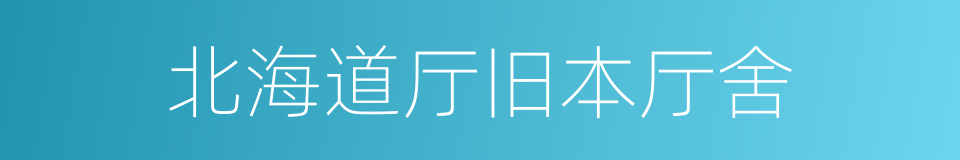 北海道厅旧本厅舍